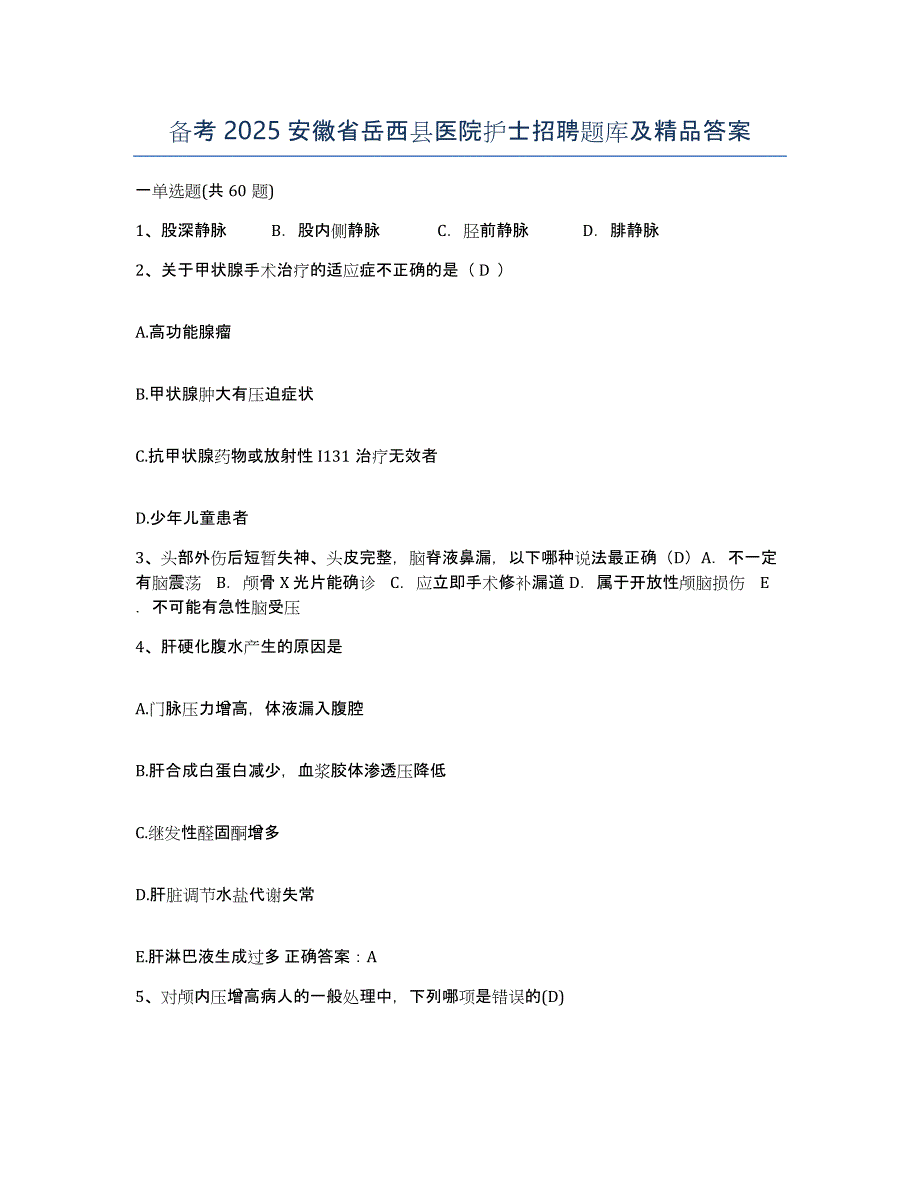 备考 2025 安徽省岳西县医院护士招聘题库及精品答案

一单选题(共 60 题)

1、股深静脉　B. 股内侧静脉　C. 胫前静脉　D. 腓静脉

2、关于甲状腺手术治疗的适应症不正确的是（ D ）

A.高功能腺瘤

B.甲状腺肿大有压迫症状

C.抗甲状腺药物或放射性 I131 治疗无效者

D.少年儿童患者

3、头部外伤后短暂失神、头皮完整，脑脊液鼻漏，以下哪种说法最正确（D）A. 不一定有脑震荡 B. 颅骨 X 光片能确诊 C. 应立即手术修补漏道 D. 属于开放性颅脑损伤 E . 不可能有急性脑受压

4、肝硬化腹水产生的原因是

A.门脉压力增高，体液漏入腹腔

B.肝合成白蛋白减少，血浆胶体渗透压降低

C.继发性醛固酮增多

D.肝脏调节水盐代谢失常

E.肝淋巴液生成过多 正确答案：A

5、对颅内压增高病人的一般处理中，下列哪项是错误的(D)